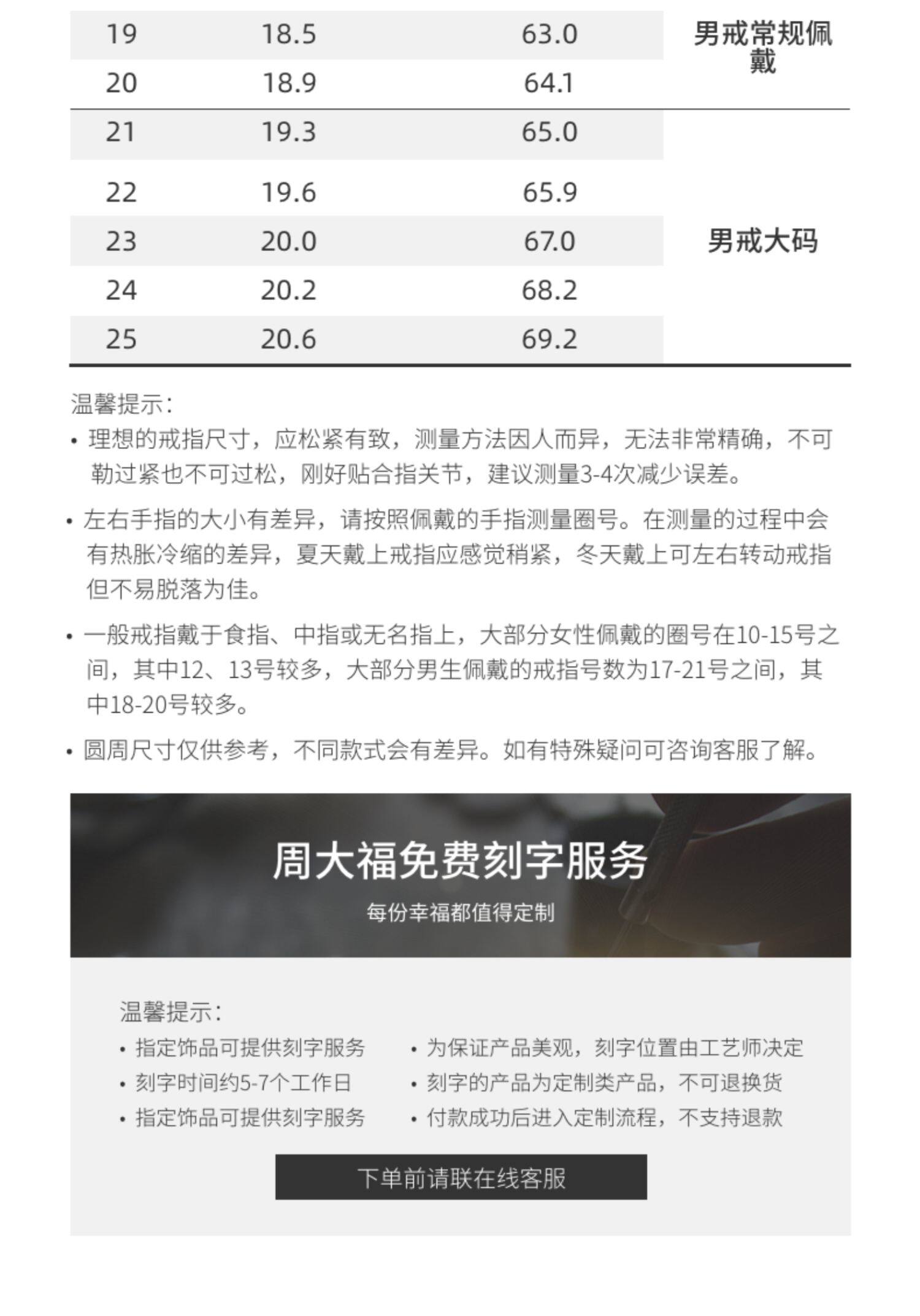 | 19 | 18.5 | 63.0 | 男戒常规佩戴 |
|---|---|---|---|
| 20 | 18.9 | 64.1 | |
| 21 | 19.3 | 65.0 | 男戒大码 |
| 22 | 19.6 | 65.9 | |
| 23 | 20.0 | 67.0 | |
| 24 | 20.2 | 68.2 | |
| 25 | 20.6 | 69.2 | |

温馨提示：

• 理想的戒指尺寸，应松紧有致，测量方法因人而异，无法非常精确，不可勒过紧也不可过松，刚好贴合指关节，建议测量3-4次减少误差。

• 左右手指的大小有差异，请按照佩戴的手指测量圈号。在测量的过程中会有热胀冷缩的差异，夏天戴上戒指应感觉稍紧，冬天戴上可左右转动戒指但不易脱落为佳。

• 一般戒指戴于食指、中指或无名指上，大部分女性佩戴的圈号在10-15号之间，其中12、13号较多，大部分男生佩戴的戒指号数为17-21号之间，其中18-20号较多。

• 圆周尺寸仅供参考，不同款式会有差异。如有特殊疑问可咨询客服了解。

周大福免费刻字服务

每份幸福都值得定制

温馨提示：

• 指定饰品可提供刻字服务
• 刻字时间约5-7个工作日
• 指定饰品可提供刻字服务

• 为保证产品美观，刻字位置由工艺师决定
• 刻字的产品为定制类产品，不可退换货
• 付款成功后进入定制流程，不支持退款

下单前请联在线客服